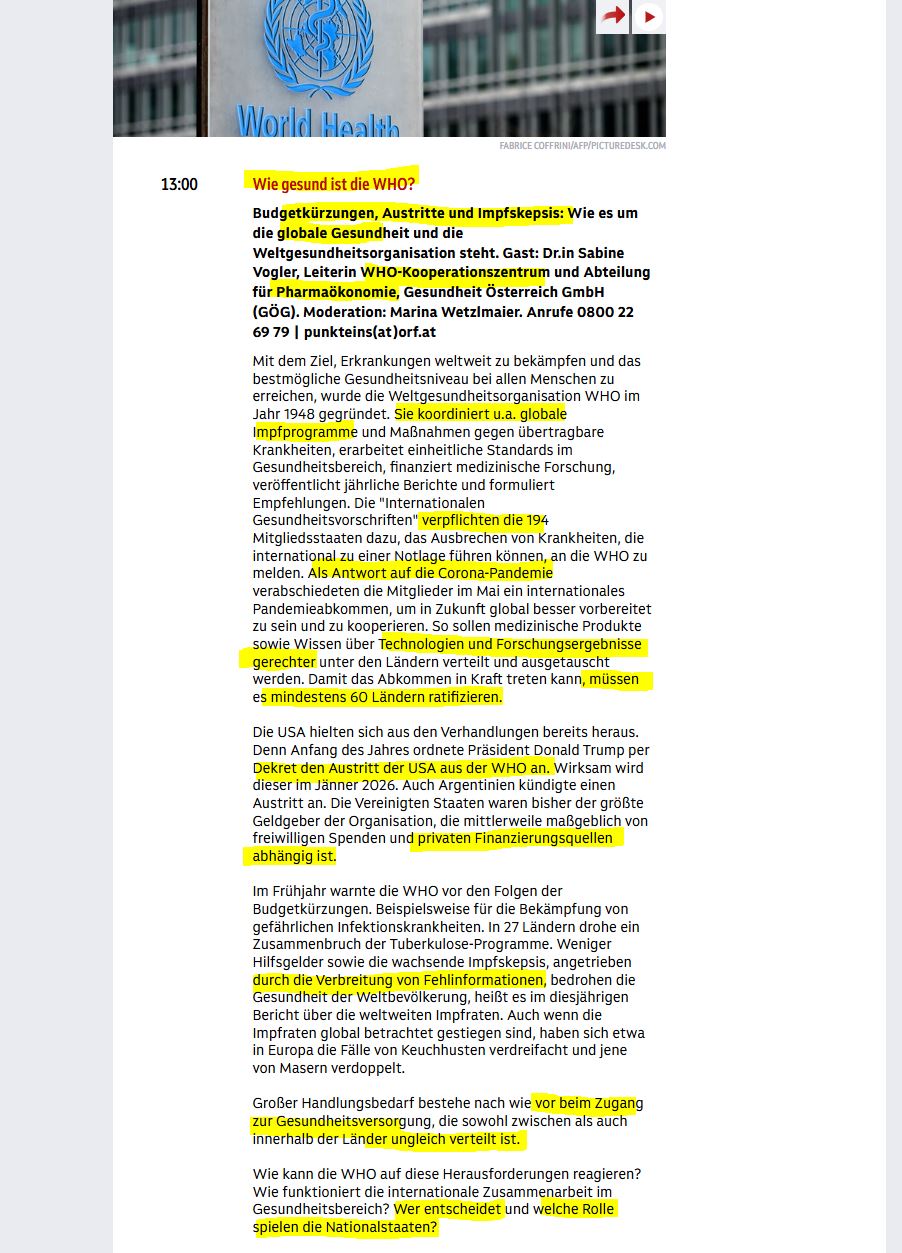 World Health

FABRICE COFFRINI/AFP/PICTUREDESK.COM

13:00

Wie gesund ist die WHO?

Budgetkürzungen, Austritte und Impfskepsis: Wie es um die globale Gesundheit und die Weltgesundheitsorganisation steht. Gast: Dr.in Sabine Vogler, Leiterin WHO-Kooperationszentrum und Abteilung für Pharmaökonomie, Gesundheit Österreich GmbH (GÖG). Moderation: Marina Wetzlmaier. Anrufe 0800 22 69 79 | punkteins(at)orf.at

Mit dem Ziel, Erkrankungen weltweit zu bekämpfen und das bestmögliche Gesundheitsniveau bei allen Menschen zu erreichen, wurde die Weltgesundheitsorganisation WHO im Jahr 1948 gegründet. Sie koordiniert u.a. globale Impfprogramme und Maßnahmen gegen übertragbare Krankheiten, erarbeitet einheitliche Standards im Gesundheitsbereich, finanziert medizinische Forschung, veröffentlicht jährliche Berichte und formuliert Empfehlungen. Die "Internationalen Gesundheitsvorschriften" verpflichten die 194 Mitgliedsstaaten dazu, das Ausbrechen von Krankheiten, die international zu einer Notlage führen können, an die WHO zu melden. Als Antwort auf die Corona-Pandemie verabschiedeten die Mitglieder im Mai ein internationales Pandemieabkommen, um in Zukunft global besser vorbereitet zu sein und zu kooperieren. So sollen medizinische Produkte sowie Wissen über Technologien und Forschungsergebnisse gerechter unter den Ländern verteilt und ausgetauscht werden. Damit das Abkommen in Kraft treten kann, müssen es mindestens 60 Ländern ratifizieren.

Die USA hielten sich aus den Verhandlungen bereits heraus. Denn Anfang des Jahres ordnete Präsident Donald Trump per Dekret den Austritt der USA aus der WHO an. Wirksam wird dieser im Jänner 2026. Auch Argentinien kündigte einen Austritt an. Die Vereinigten Staaten waren bisher der größte Geldgeber der Organisation, die mittlerweile maßgeblich von freiwilligen Spenden und privaten Finanzierungsquellen abhängig ist.

Im Frühjahr warnte die WHO vor den Folgen der Budgetkürzungen. Beispielsweise für die Bekämpfung von gefährlichen Infektionskrankheiten. In 27 Ländern drohe ein Zusammenbruch der Tuberkulose-Programme. Weniger Hilfsgelder sowie die wachsende Impfskepsis, angetrieben durch die Verbreitung von Fehlinformationen, bedrohen die Gesundheit der Weltbevölkerung, heißt es im diesjährigen Bericht über die weltweiten Impfraten. Auch wenn die Impfraten global betrachtet gestiegen sind, haben sich etwa in Europa die Fälle von Keuchhusten verdreifacht und jene von Masern verdoppelt.

Großer Handlungsbedarf bestehe nach wie vor beim Zugang zur Gesundheitsversorgung, die sowohl zwischen als auch innerhalb der Länder ungleich verteilt ist.

Wie kann die WHO auf diese Herausforderungen reagieren? Wie funktioniert die internationale Zusammenarbeit im Gesundheitsbereich? Wer entscheidet und welche Rolle spielen die Nationalstaaten?